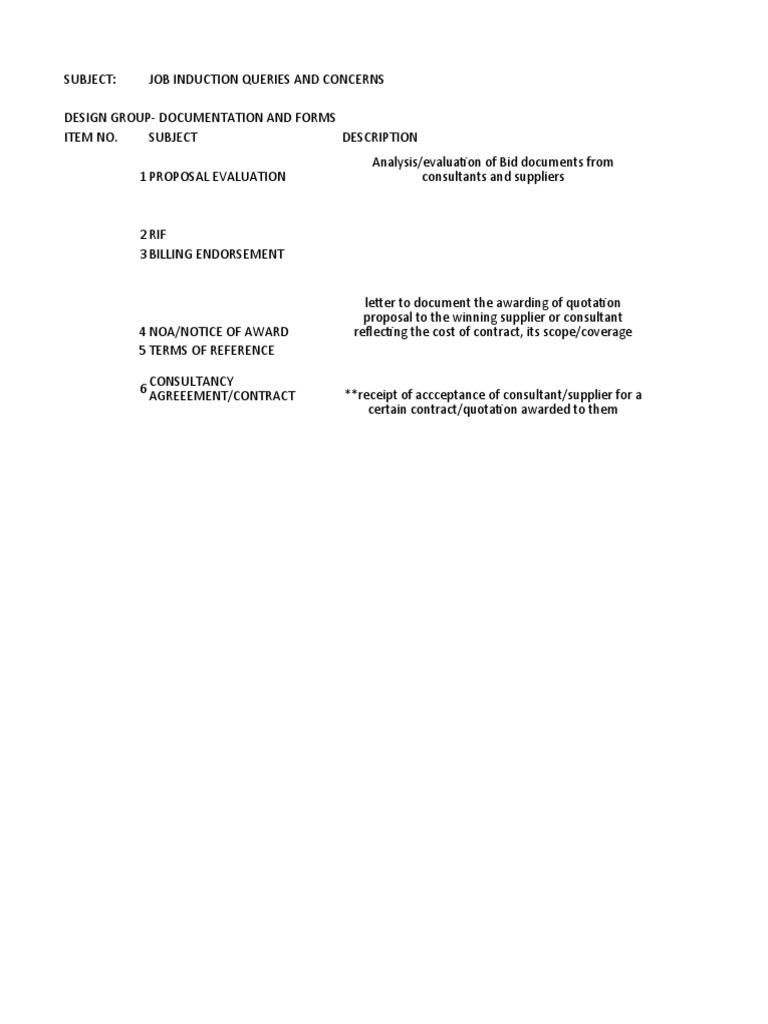 SUBJECT: JOB INDUCTION QUERIES AND CONCERNS

DESIGN GROUP- DOCUMENTATION AND FORMS

| ITEM NO. | SUBJECT | DESCRIPTION |
|---|---|---|
| 1 | PROPOSAL EVALUATION | Analysis/evaluation of Bid documents from consultants and suppliers |
| 2 | RIF | |
| 3 | BILLING ENDORSEMENT | |
| 4 | NOA/NOTICE OF AWARD | letter to document the awarding of quotation proposal to the winning supplier or consultant reflecting the cost of contract, its scope/coverage |
| 5 | TERMS OF REFERENCE | |
| 6 | CONSULTANCY AGREEEMENT/CONTRACT | **receipt of accceptance of consultant/supplier for a certain contract/quotation awarded to them |